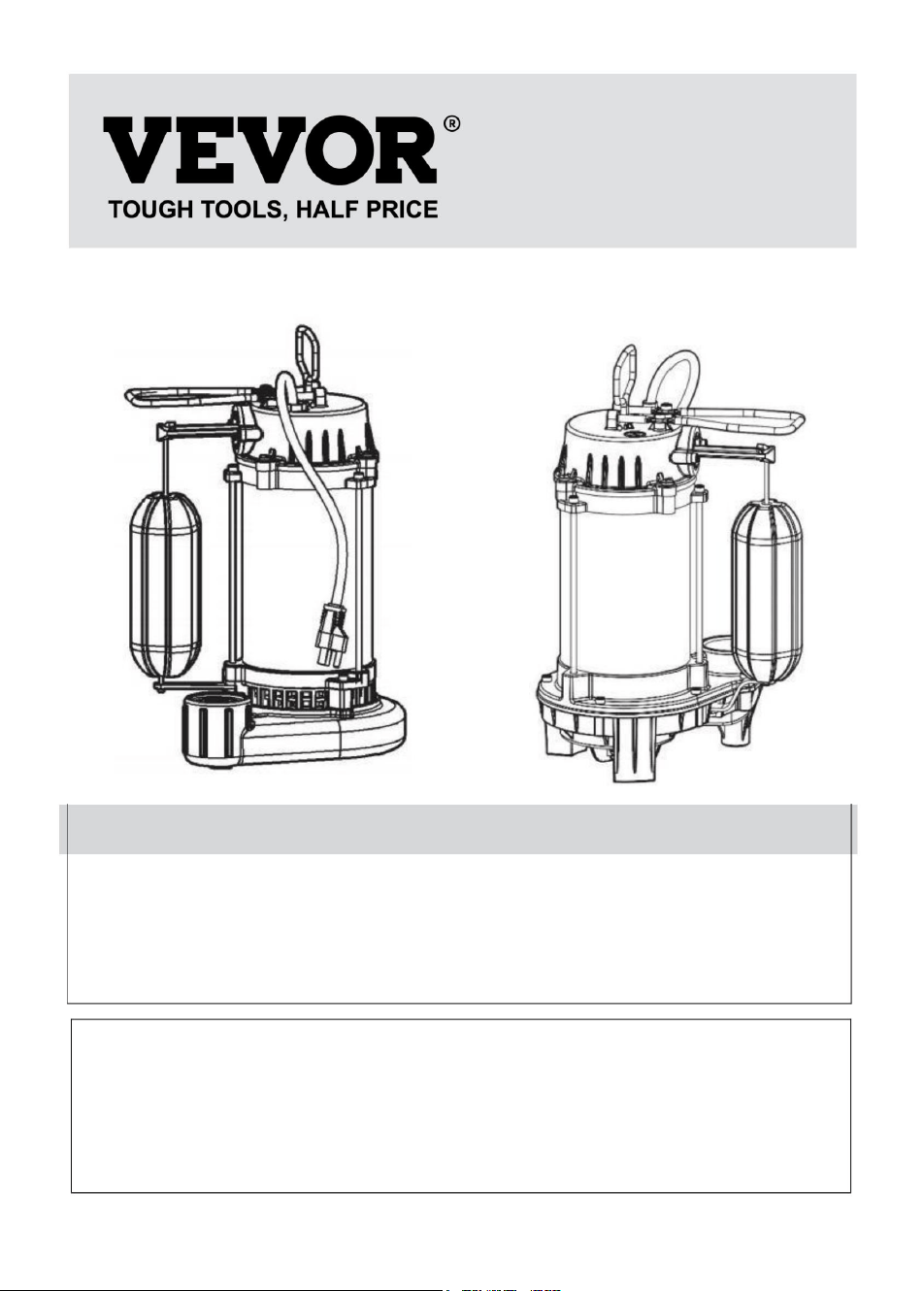 VEVOR®
TOUGH TOOLS, HALF PRICE